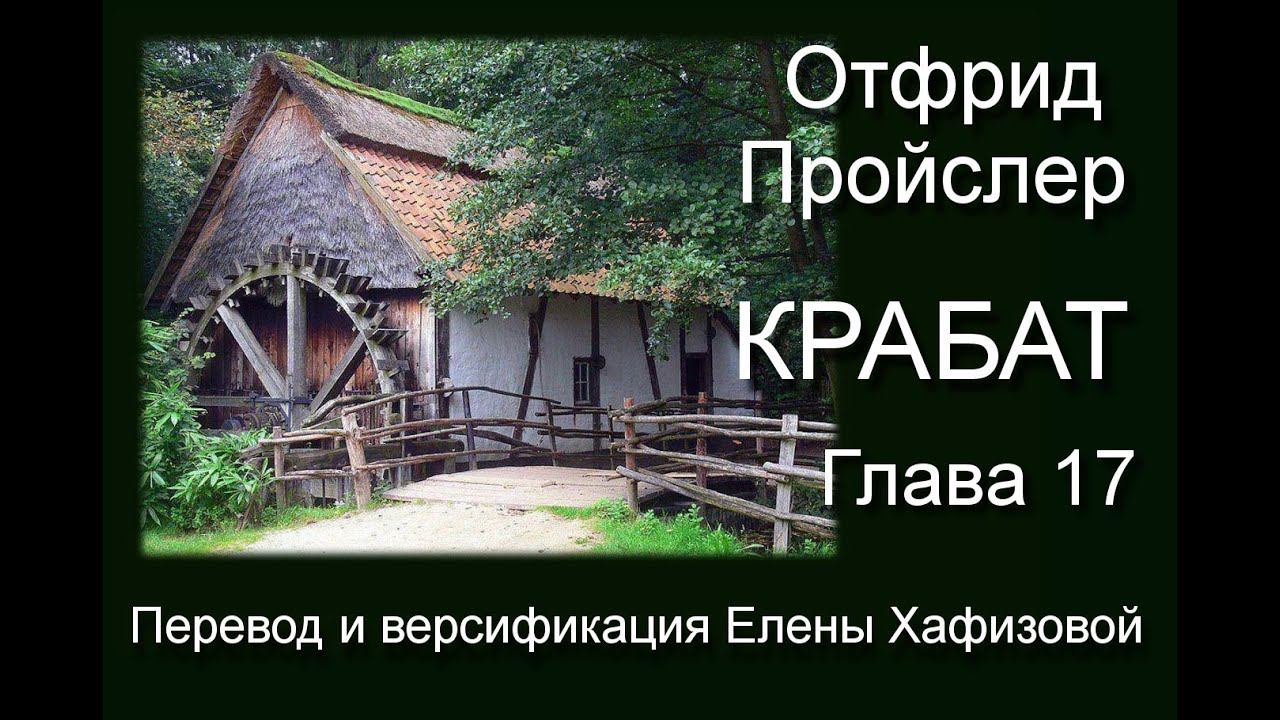 Отфрид Пройслер

КРАБАТ

Глава 17

Перевод и версификация Елены Хафизовой